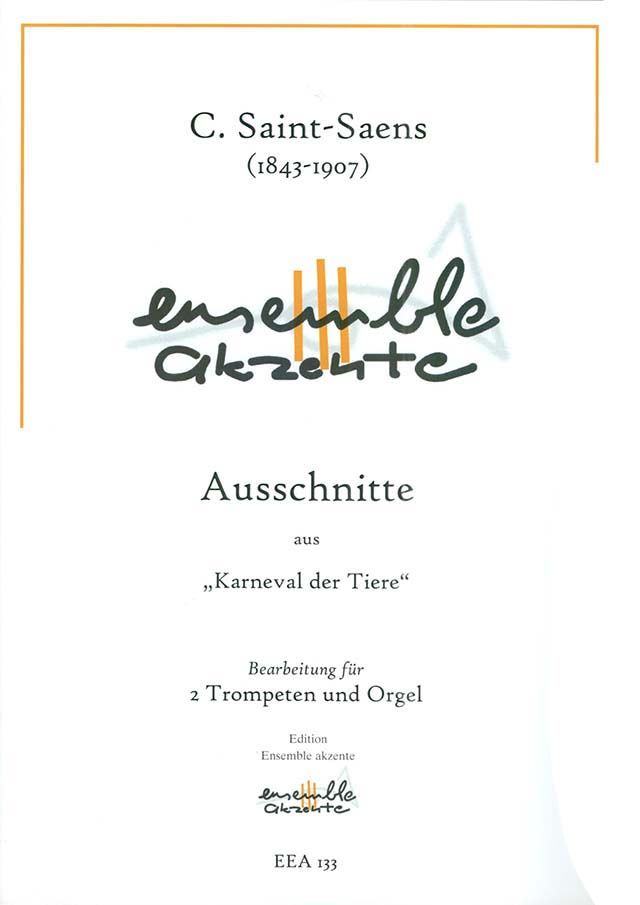 C. Saint-Saens
(1843-1907)

ensemble
akzente

Ausschnitte

aus

„Karneval der Tiere“

Bearbeitung für
2 Trompeten und Orgel

Edition
Ensemble akzente

ensemble
akzente

EEA 133